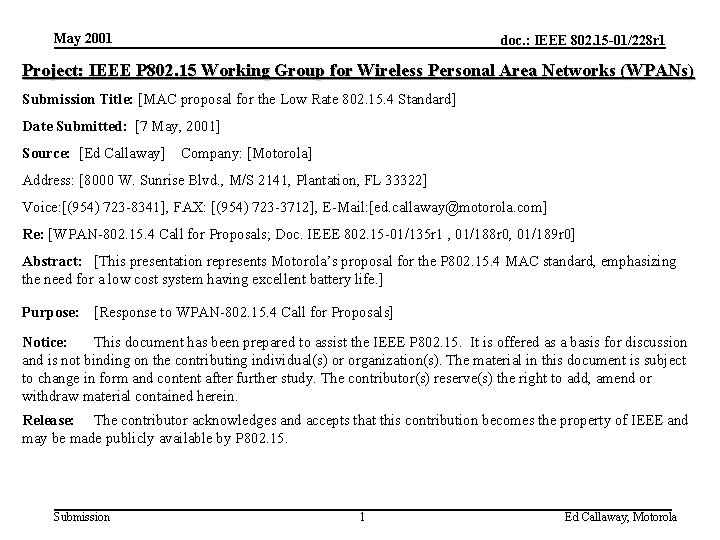 May 2001

doc.: IEEE 802.15-01/228r1

Project: IEEE P802.15 Working Group for Wireless Personal Area Networks (WPANs)

Submission Title: [MAC proposal for the Low Rate 802.15.4 Standard]

Date Submitted: [7 May, 2001]

Source: [Ed Callaway] Company: [Motorola]

Address: [8000 W. Sunrise Blvd., M/S 2141, Plantation, FL 33322]

Voice:[(954) 723-8341], FAX: [(954) 723-3712], E-Mail:[ed.callaway@motorola.com]

Re: [WPAN-802.15.4 Call for Proposals; Doc. IEEE 802.15-01/135r1 , 01/188r0, 01/189r0]

Abstract: [This presentation represents Motorola's proposal for the P802.15.4 MAC standard, emphasizing the need for a low cost system having excellent battery life.]

Purpose: [Response to WPAN-802.15.4 Call for Proposals]

Notice: This document has been prepared to assist the IEEE P802.15. It is offered as a basis for discussion and is not binding on the contributing individual(s) or organization(s). The material in this document is subject to change in form and content after further study. The contributor(s) reserve(s) the right to add, amend or withdraw material contained herein.

Release: The contributor acknowledges and accepts that this contribution becomes the property of IEEE and may be made publicly available by P802.15.

Submission

1

Ed Callaway, Motorola